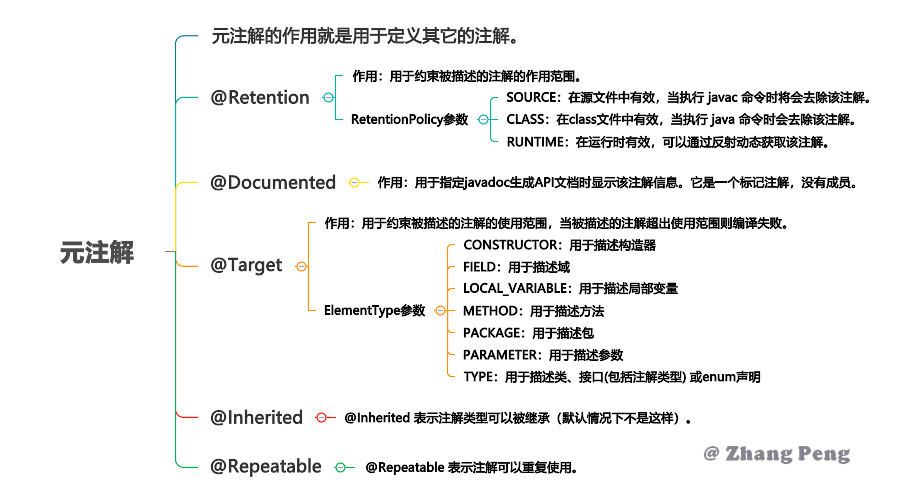 元注解

元注解的作用就是用于定义其它的注解。

@Retention

作用：用于约束被描述的注解的作用范围。

RetentionPolicy参数

SOURCE：在源文件中有效，当执行 javac 命令时将会去除该注解。

CLASS：在class文件中有效，当执行 java 命令时会去除该注解。

RUNTIME：在运行时有效，可以通过反射动态获取该注解。

@Documented

作用：用于指定javadoc生成API文档时显示该注解信息。它是一个标记注解，没有成员。

@Target

作用：用于约束被描述的注解的使用范围，当被描述的注解超出使用范围则编译失败。

ElementType参数

CONSTRUCTOR：用于描述构造器

FIELD：用于描述域

LOCAL_VARIABLE：用于描述局部变量

METHOD：用于描述方法

PACKAGE：用于描述包

PARAMETER：用于描述参数

TYPE：用于描述类、接口(包括注解类型) 或enum声明

@Inherited

@Inherited 表示注解类型可以被继承（默认情况下不是这样）。

@Repeatable

@Repeatable 表示注解可以重复使用。

@ Zhang Peng